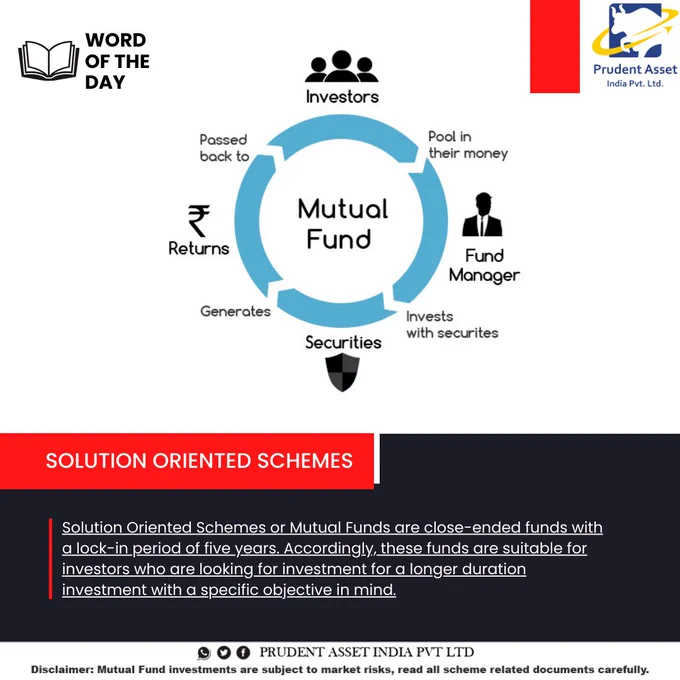 WORD OF THE DAY

Prudent Asset
India Pvt. Ltd.

Investors

Pool in their money

Fund Manager

Invests with securites

Securities

Generates

₹
Returns

Passed back to

Mutual Fund

SOLUTION ORIENTED SCHEMES

Solution Oriented Schemes or Mutual Funds are close-ended funds with a lock-in period of five years. Accordingly, these funds are suitable for investors who are looking for investment for a longer duration investment with a specific objective in mind.

PRUDENT ASSET INDIA PVT LTD
Disclaimer: Mutual Fund investments are subject to market risks, read all scheme related documents carefully.